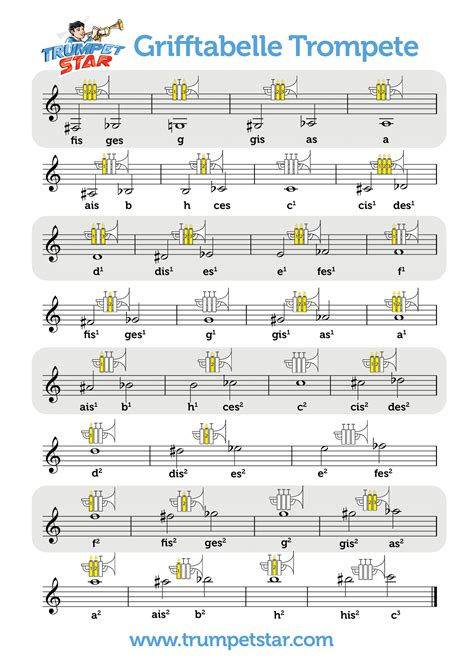 TRUMPET STAR

Grifftabelle Trompete

fis ges g gis as a

ais b h ces c¹ cis¹ des¹

d¹ dis¹ es¹ e¹ fes¹ f¹

fis¹ ges¹ g¹ gis¹ as¹ a¹

ais¹ b¹ h¹ ces² c² cis² des²

d² dis² es² e² fes²

f² fis² ges² g² gis² as²

a² ais² b² h² his² c³

www.trumpetstar.com